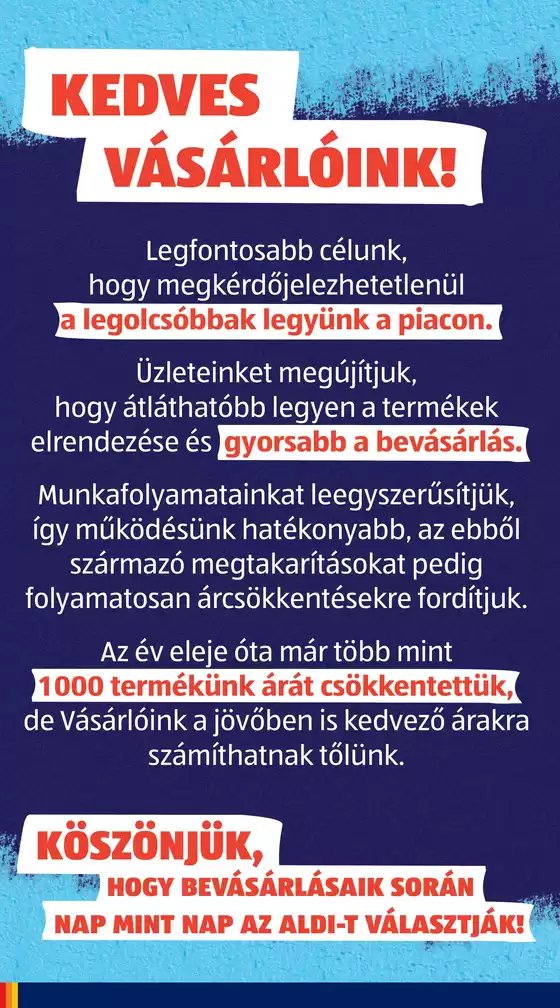 KEDVES VÁSÁRLÓINK!

Legfontosabb célunk, hogy megkérdőjelezhetetlenül a legolcsóbbak legyünk a piacon.

Üzleteinket megújítjuk, hogy átláthatóbb legyen a termékek elrendezése és gyorsabb a bevásárlás.

Munkafolyamatainkat leegyszerűsítjük, így működésünk hatékonyabb, az ebből származó megtakarításokat pedig folyamatosan árcsökkentésekre fordítjuk.

Az év eleje óta már több mint 1000 termékünk árát csökkentettük, de Vásárlóink a jövőben is kedvező árakra számíthatnak tőlünk.

KÖSZÖNJÜK, HOGY BEVÁSÁRLÁSAIK SORÁN NAP MINT NAP AZ ALDI-T VÁLASZTJÁK!